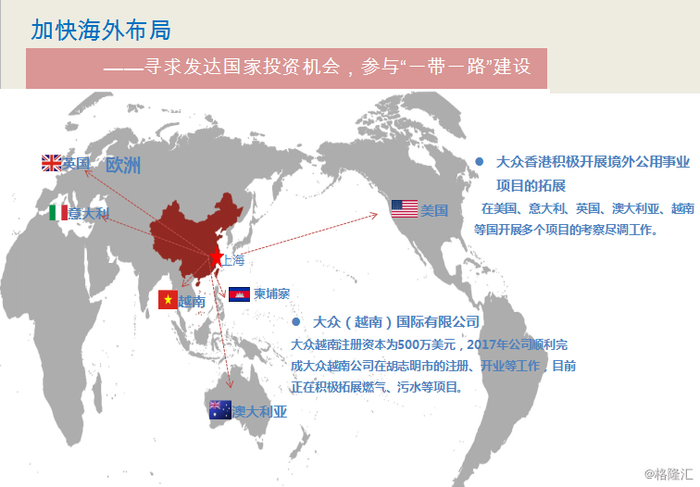 加快海外布局

——寻求发达国家投资机会，参与“一带一路”建设

英国 欧洲

意大利

上海

越南

柬埔寨

澳大利亚

美国

• 大众香港积极开展境外公用事业项目的拓展

在美国、意大利、英国、澳大利亚、越南等国开展多个项目的考察尽调工作。

• 大众（越南）国际有限公司

大众越南注册资本为500万美元，2017年公司顺利完成大众越南公司在胡志明市的注册、开业等工作，目前正在积极拓展燃气、污水等项目。

@格隆汇